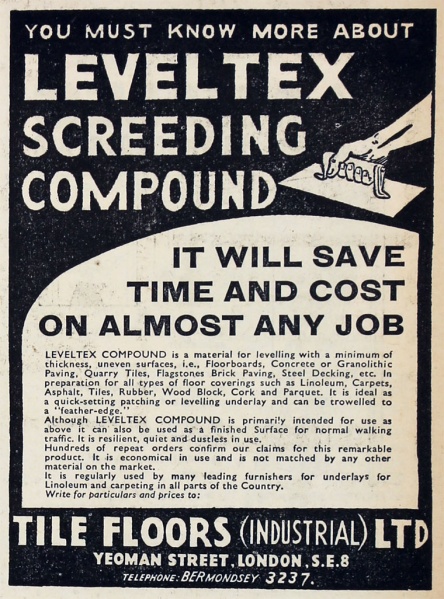 YOU MUST KNOW MORE ABOUT

LEVELTEX SCREEDING COMPOUND

IT WILL SAVE TIME AND COST ON ALMOST ANY JOB

LEVELTEX COMPOUND is a material for levelling with a minimum of thickness, uneven surfaces, i.e., Floorboards, Concrete or Granolithic Paving, Quarry Tiles, Flagstones Brick Paving, Steel Decking, etc. In preparation for all types of floor coverings such as Linoleum, Carpets, Asphalt, Tiles, Rubber, Wood Block, Cork and Parquet. It is ideal as a quick-setting patching or levelling underlay and can be trowelled to a "feather-edge."

Although LEVELTEX COMPOUND is primarily intended for use as above it can also be used as a finished Surface for normal walking traffic. It is resilient, quiet and dustless in use.

Hundreds of repeat orders confirm our claims for this remarkable product. It is economical in use and is not matched by any other material on the market.

It is regularly used by many leading furnishers for underlays for Linoleum and carpeting in all parts of the Country.

Write for particulars and prices to:

TILE FLOORS (INDUSTRIAL) LTD

YEOMAN STREET, LONDON, S.E.8

TELEPHONE: BERMONDSEY 3237.